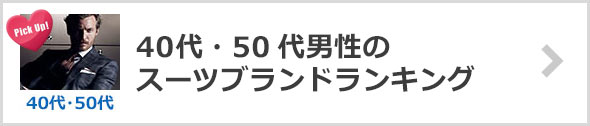 Pick Up!

40代・50代

40代・50 代男性の
スーツブランドランキング